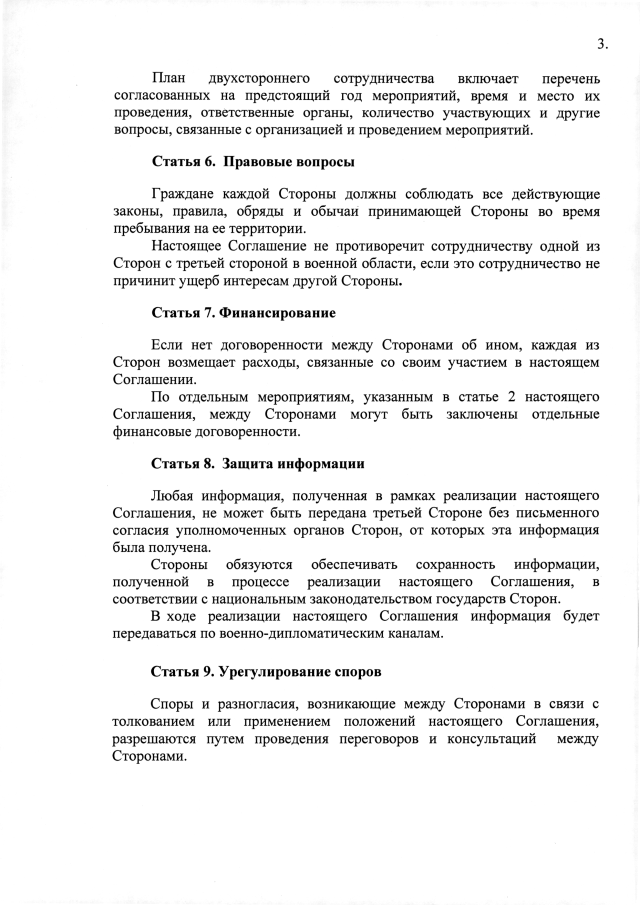 3.

План двухстороннего сотрудничества включает перечень согласованных на предстоящий год мероприятий, время и место их проведения, ответственные органы, количество участвующих и другие вопросы, связанные с организацией и проведением мероприятий.

Статья 6. Правовые вопросы

Граждане каждой Стороны должны соблюдать все действующие законы, правила, обряды и обычаи принимающей Стороны во время пребывания на ее территории.

Настоящее Соглашение не противоречит сотрудничеству одной из Сторон с третьей стороной в военной области, если это сотрудничество не причинит ущерб интересам другой Стороны.

Статья 7. Финансирование

Если нет договоренности между Сторонами об ином, каждая из Сторон возмещает расходы, связанные со своим участием в настоящем Соглашении.

По отдельным мероприятиям, указанным в статье 2 настоящего Соглашения, между Сторонами могут быть заключены отдельные финансовые договоренности.

Статья 8. Защита информации

Любая информация, полученная в рамках реализации настоящего Соглашения, не может быть передана третьей Стороне без письменного согласия уполномоченных органов Сторон, от которых эта информация была получена.

Стороны обязуются обеспечивать сохранность информации, полученной в процессе реализации настоящего Соглашения, в соответствии с национальным законодательством государств Сторон.

В ходе реализации настоящего Соглашения информация будет передаваться по военно-дипломатическим каналам.

Статья 9. Урегулирование споров

Споры и разногласия, возникающие между Сторонами в связи с толкованием или применением положений настоящего Соглашения, разрешаются путем проведения переговоров и консультаций между Сторонами.